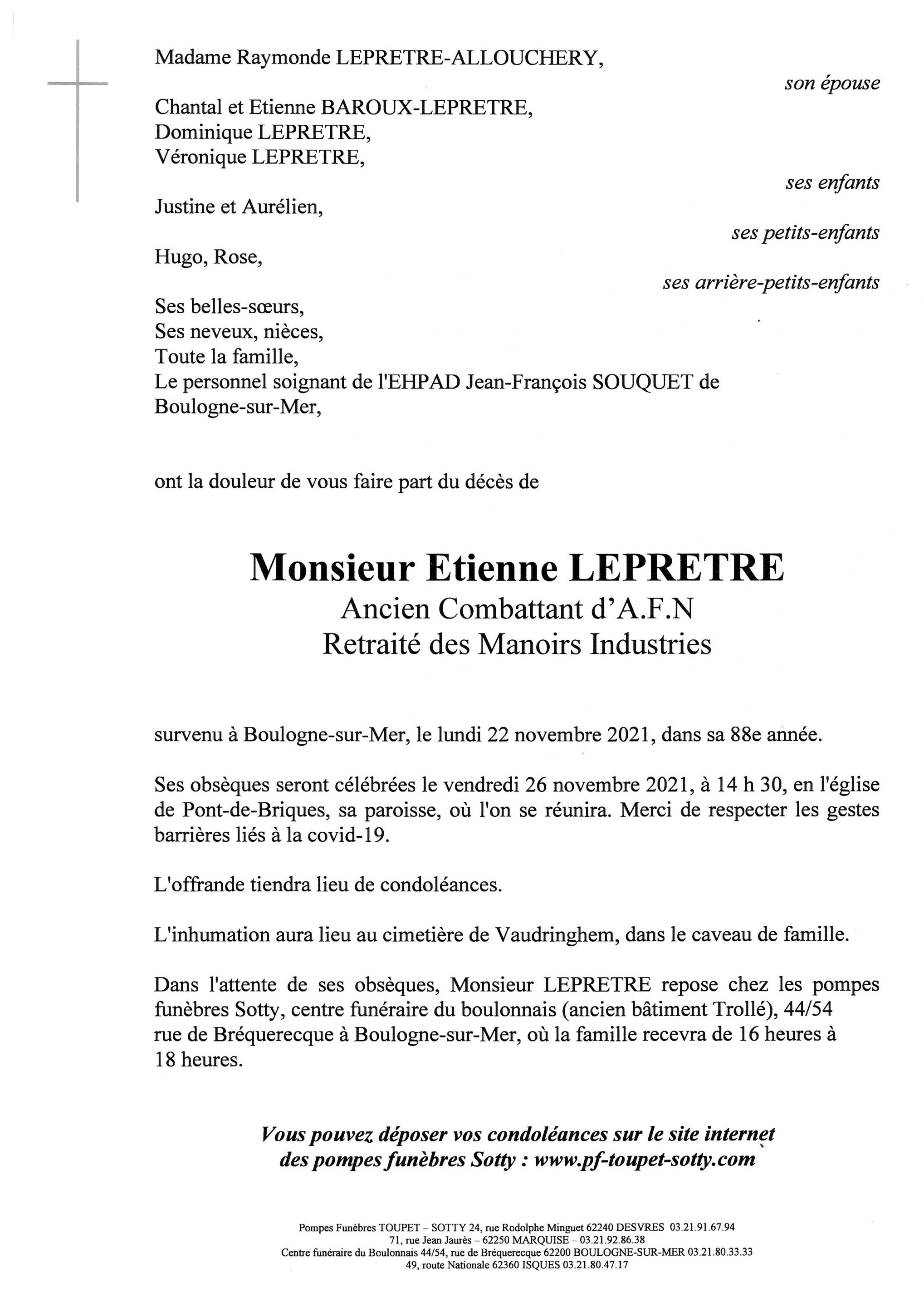 Madame Raymonde LEPRETRE-ALLOUCHERY,

son épouse

Chantal et Etienne BAROUX-LEPRETRE,
Dominique LEPRETRE,
Véronique LEPRETRE,

ses enfants

Justine et Aurélien,

ses petits-enfants

Hugo, Rose,

ses arrière-petits-enfants

Ses belles-sœurs,
Ses neveux, nièces,
Toute la famille,
Le personnel soignant de l'EHPAD Jean-François SOUQUET de Boulogne-sur-Mer,

ont la douleur de vous faire part du décès de

Monsieur Etienne LEPRETRE
Ancien Combattant d'A.F.N
Retraité des Manoirs Industries

survenu à Boulogne-sur-Mer, le lundi 22 novembre 2021, dans sa 88e année.

Ses obsèques seront célébrées le vendredi 26 novembre 2021, à 14 h 30, en l'église de Pont-de-Briques, sa paroisse, où l'on se réunira. Merci de respecter les gestes barrières liés à la covid-19.

L'offrande tiendra lieu de condoléances.

L'inhumation aura lieu au cimetière de Vaudringhem, dans le caveau de famille.

Dans l'attente de ses obsèques, Monsieur LEPRETRE repose chez les pompes funèbres Sotty, centre funéraire du boulonnais (ancien bâtiment Trollé), 44/54 rue de Bréquerecque à Boulogne-sur-Mer, où la famille recevra de 16 heures à 18 heures.

Vous pouvez déposer vos condoléances sur le site internet des pompes funèbres Sotty : www.pf-toupet-sotty.com

Pompes Funèbres TOUPET – SOTTY 24, rue Rodolphe Minguet 62240 DESVRES 03.21.91.67.94
71, rue Jean Jaurès – 62250 MARQUISE – 03.21.92.86.38
Centre funéraire du Boulonnais 44/54, rue de Bréquerecque 62200 BOULOGNE-SUR-MER 03.21.80.33.33
49, route Nationale 62360 ISQUES 03.21.80.47.17